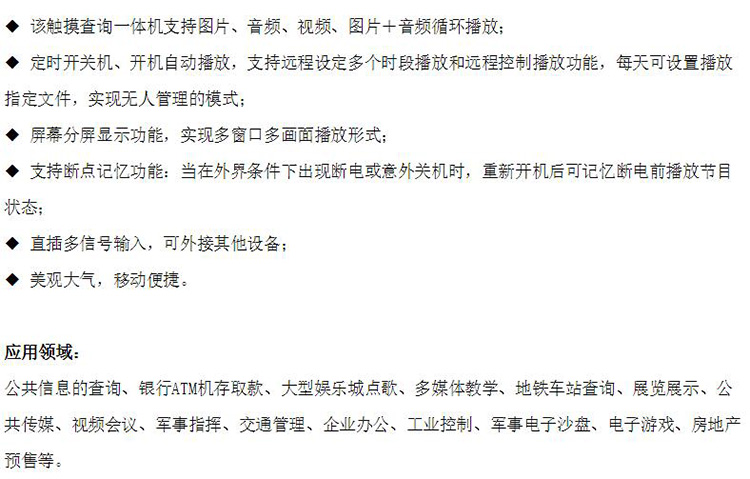 ◆ 该触摸查询一体机支持图片、音频、视频、图片＋音频循环播放；

◆ 定时开关机、开机自动播放，支持远程设定多个时段播放和远程控制播放功能，每天可设置播放指定文件，实现无人管理的模式；

◆ 屏幕分屏显示功能，实现多窗口多画面播放形式；

◆ 支持断点记忆功能：当在外界条件下出现断电或意外关机时，重新开机后可记忆断电前播放节目状态；

◆ 直插多信号输入，可外接其他设备；

◆ 美观大气，移动便捷。

应用领域：

公共信息的查询、银行ATM机存取款、大型娱乐城点歌、多媒体教学、地铁车站查询、展览展示、公共传媒、视频会议、军事指挥、交通管理、企业办公、工业控制、军事电子沙盘、电子游戏、房地产预售等。